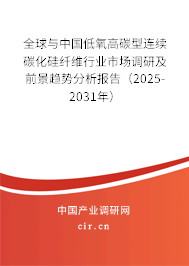 全球与中国低氧高碳型连续碳化硅纤维行业市场调研及前景趋势分析报告（2025-2031年）

中国产业调研网

cir.cn